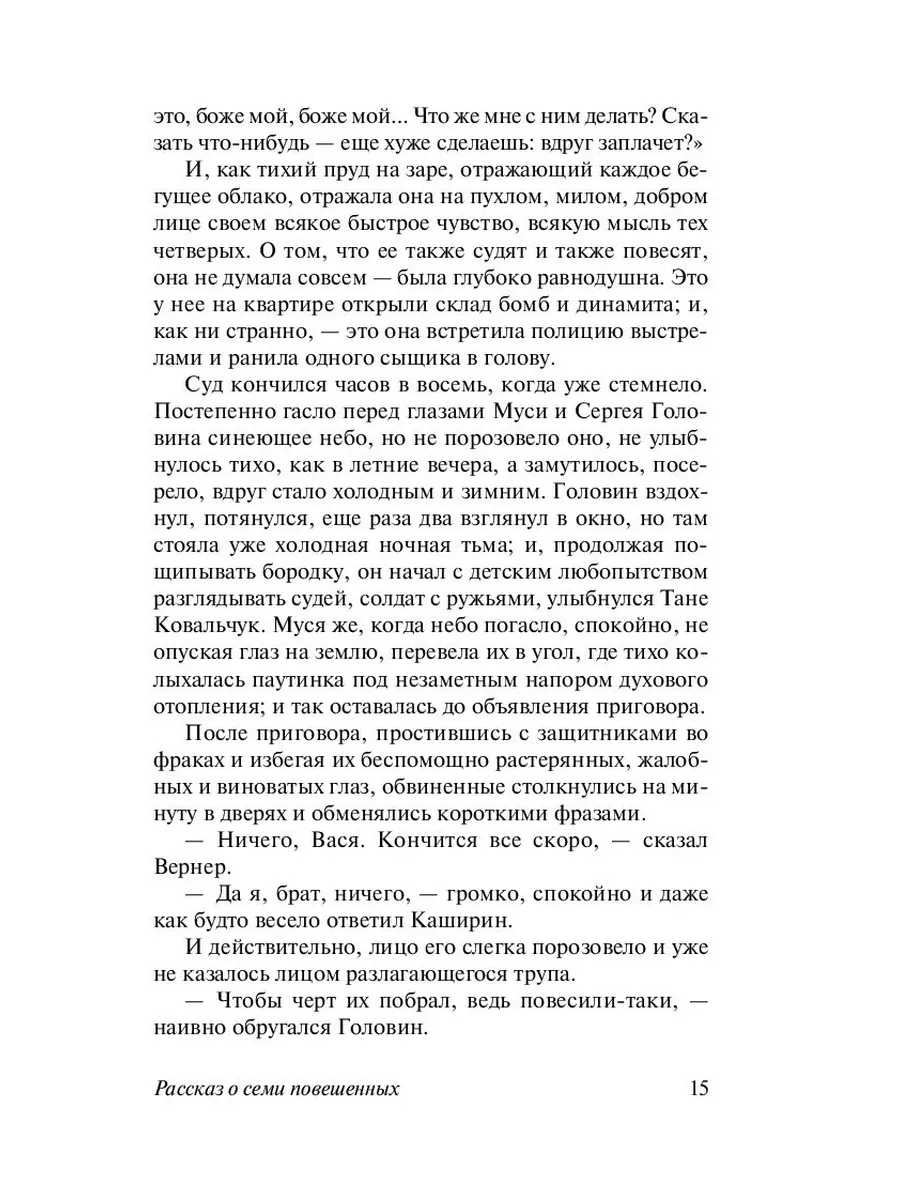 это, боже мой, боже мой... Что же мне с ним делать? Сказать что-нибудь — еще хуже сделаешь: вдруг заплачет?»

И, как тихий пруд на заре, отражающий каждое бегущее облако, отражала она на пухлом, милом, добром лице своем всякое быстрое чувство, всякую мысль тех четверых. О том, что ее также судят и также повесят, она не думала совсем — была глубоко равнодушна. Это у нее на квартире открыли склад бомб и динамита; и, как ни странно, — это она встретила полицию выстрелами и ранила одного сыщика в голову.

Суд кончился часов в восемь, когда уже стемнело. Постепенно гасло перед глазами Муси и Сергея Головина синеющее небо, но не порозовело оно, не улыбнулось тихо, как в летние вечера, а замутилось, посерело, вдруг стало холодным и зимним. Головин вздохнул, потянулся, еще раза два взглянул в окно, но там стояла уже холодная ночная тьма; и, продолжая пощипывать бородку, он начал с детским любопытством разглядывать судей, солдат с ружьями, улыбнулся Тане Ковальчук. Муся же, когда небо погасло, спокойно, не опуская глаз на землю, перевела их в угол, где тихо колыхалась паутинка под незаметным напором духового отопления; и так оставалась до объявления приговора.

После приговора, простившись с защитниками во фраках и избегая их беспомощно растерянных, жалобных и виноватых глаз, обвиненные столкнулись на минуту в дверях и обменялись короткими фразами.

— Ничего, Вася. Кончится все скоро, — сказал Вернер.

— Да я, брат, ничего, — громко, спокойно и даже как будто весело ответил Каширин.

И действительно, лицо его слегка порозовело и уже не казалось лицом разлагающегося трупа.

— Чтобы черт их побрал, ведь повесили-таки, — наивно обругался Головин.

Рассказ о семи повешенных 15